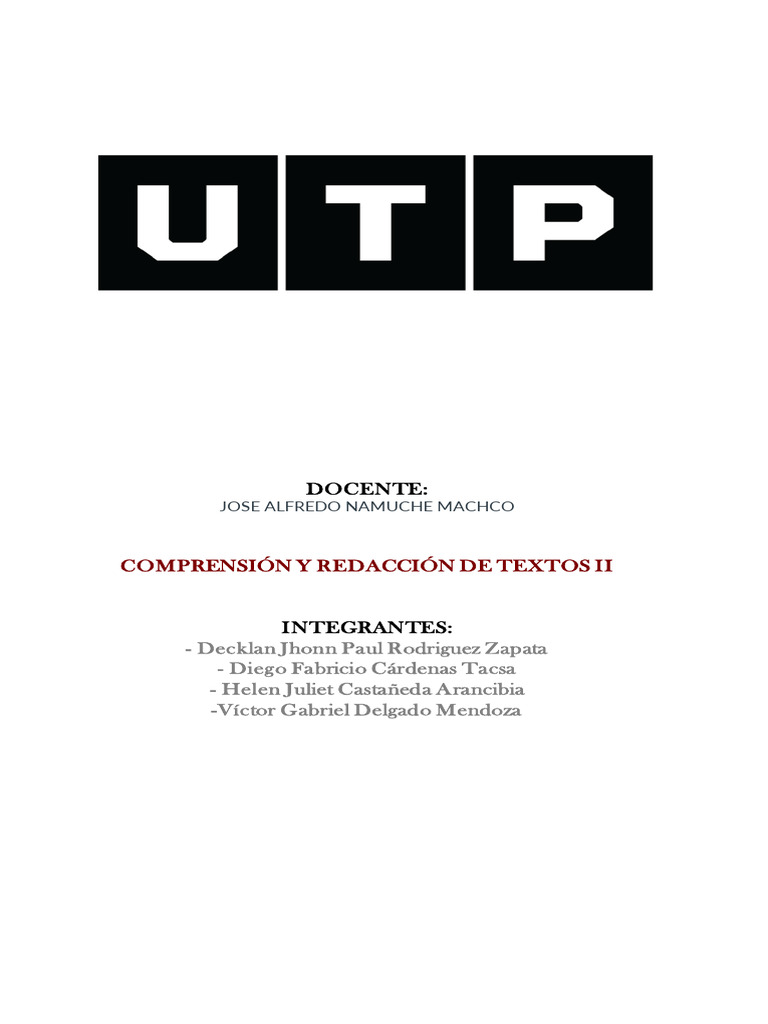 UTP

DOCENTE:
JOSE ALFREDO NAMUCHE MACHCO

COMPRENSIÓN Y REDACCIÓN DE TEXTOS II

INTEGRANTES:
- Decklan Jhonn Paul Rodriguez Zapata
- Diego Fabricio Cárdenas Tacsa
- Helen Juliet Castañeda Arancibia
-Víctor Gabriel Delgado Mendoza